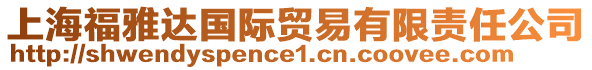 上海福雅达国际贸易有限责任公司
http://shwendyspence1.cn.coovee.com